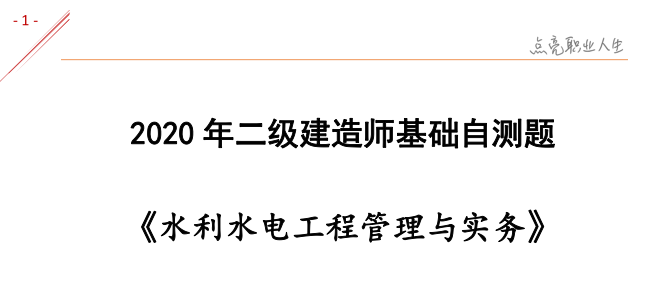 - 1 -

点亮职业人生

2020 年二级建造师基础自测题

《水利水电工程管理与实务》